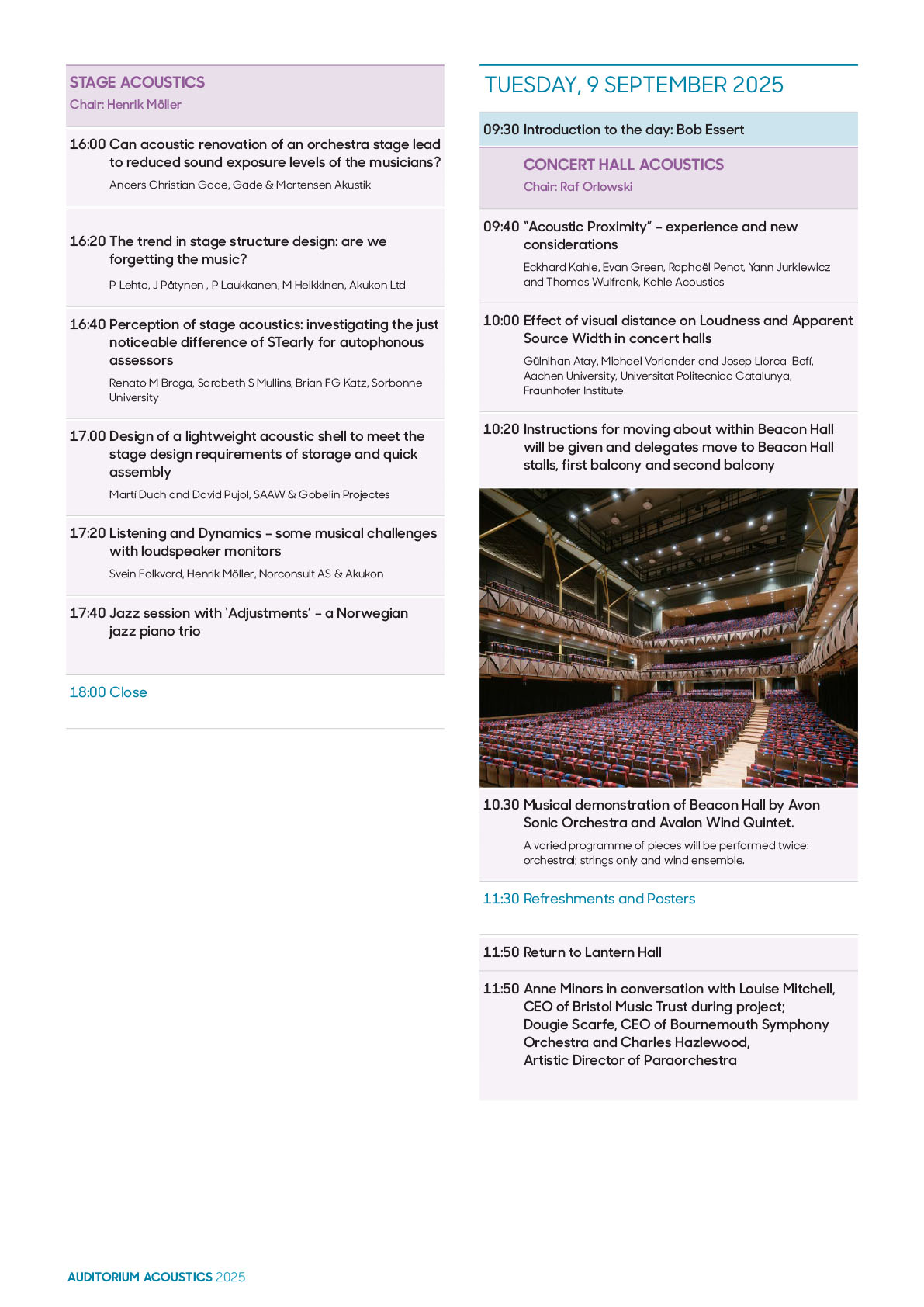 STAGE ACOUSTICS
Chair: Henrik Möller

16:00 Can acoustic renovation of an orchestra stage lead to reduced sound exposure levels of the musicians?
Anders Christian Gade, Gade & Mortensen Akustik

16:20 The trend in stage structure design: are we forgetting the music?
P Lehto, J Pätynen , P Laukkanen, M Heikkinen, Akukon Ltd

16:40 Perception of stage acoustics: investigating the just noticeable difference of STearly for autophonous assessors
Renato M Braga, Sarabeth S Mullins, Brian FG Katz, Sorbonne University

17.00 Design of a lightweight acoustic shell to meet the stage design requirements of storage and quick assembly
Martí Duch and David Pujol, SAAW & Gobelin Projectes

17:20 Listening and Dynamics – some musical challenges with loudspeaker monitors
Svein Folkvord, Henrik Möller, Norconsult AS & Akukon

17:40 Jazz session with 'Adjustments' – a Norwegian jazz piano trio

18:00 Close

TUESDAY, 9 SEPTEMBER 2025

09:30 Introduction to the day: Bob Essert

CONCERT HALL ACOUSTICS
Chair: Raf Orlowski

09:40 "Acoustic Proximity" – experience and new considerations
Eckhard Kahle, Evan Green, Raphaël Penot, Yann Jurkiewicz and Thomas Wulfrank, Kahle Acoustics

10:00 Effect of visual distance on Loudness and Apparent Source Width in concert halls
Gülnihan Atay, Michael Vorlander and Josep Llorca-Bofí, Aachen University, Universitat Politecnica Catalunya, Fraunhofer Institute

10:20 Instructions for moving about within Beacon Hall will be given and delegates move to Beacon Hall stalls, first balcony and second balcony

10.30 Musical demonstration of Beacon Hall by Avon Sonic Orchestra and Avalon Wind Quintet.
A varied programme of pieces will be performed twice: orchestral; strings only and wind ensemble.

11:30 Refreshments and Posters

11:50 Return to Lantern Hall

11:50 Anne Minors in conversation with Louise Mitchell, CEO of Bristol Music Trust during project; Dougie Scarfe, CEO of Bournemouth Symphony Orchestra and Charles Hazlewood, Artistic Director of Paraorchestra

AUDITORIUM ACOUSTICS 2025